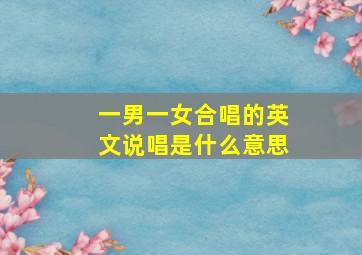 一男一女合唱的英文说唱是什么意思